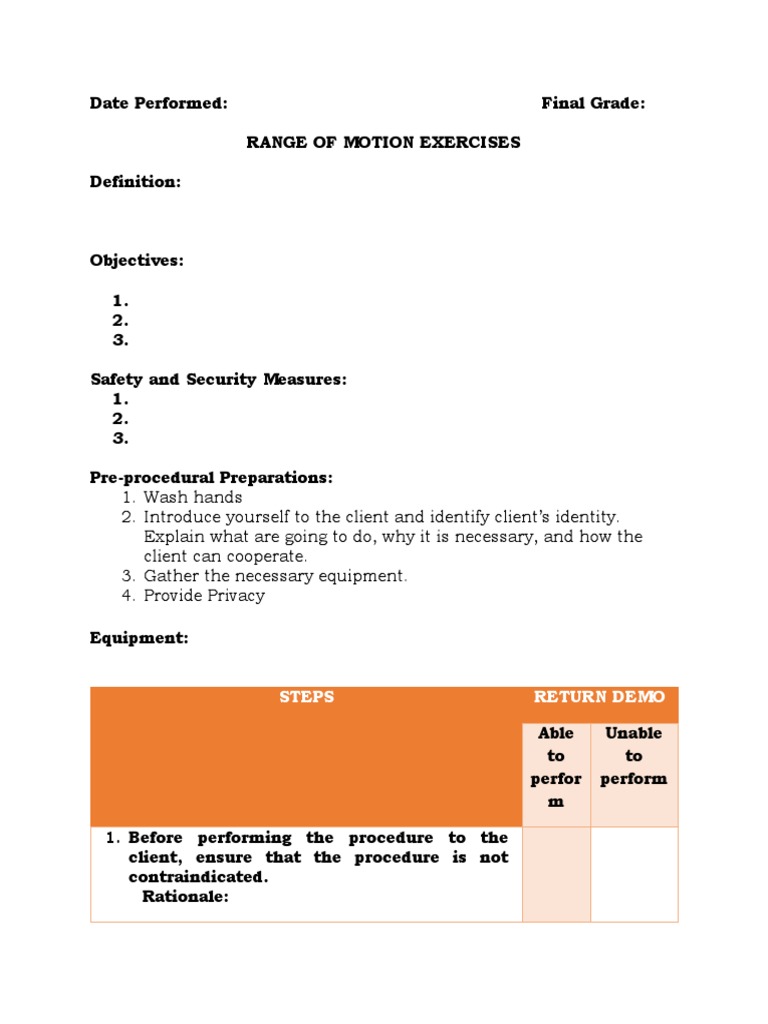 Date Performed: Final Grade:

RANGE OF MOTION EXERCISES

Definition:

Objectives:

1.
2.
3.

Safety and Security Measures:
1.
2.
3.

Pre-procedural Preparations:
1. Wash hands
2. Introduce yourself to the client and identify client's identity. Explain what are going to do, why it is necessary, and how the client can cooperate.
3. Gather the necessary equipment.
4. Provide Privacy

Equipment:

| STEPS | RETURN DEMO | |
|---|---|---|
| | Able to perform | Unable to perform |
| 1. Before performing the procedure to the client, ensure that the procedure is not contraindicated. Rationale: | | |